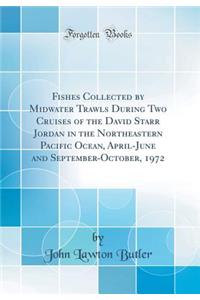 Forgotten Books

Fishes Collected by Midwater Trawls During Two Cruises of the David Starr Jordan in the Northeastern Pacific Ocean, April-June and September-October, 1972

by
John Lawton Butler